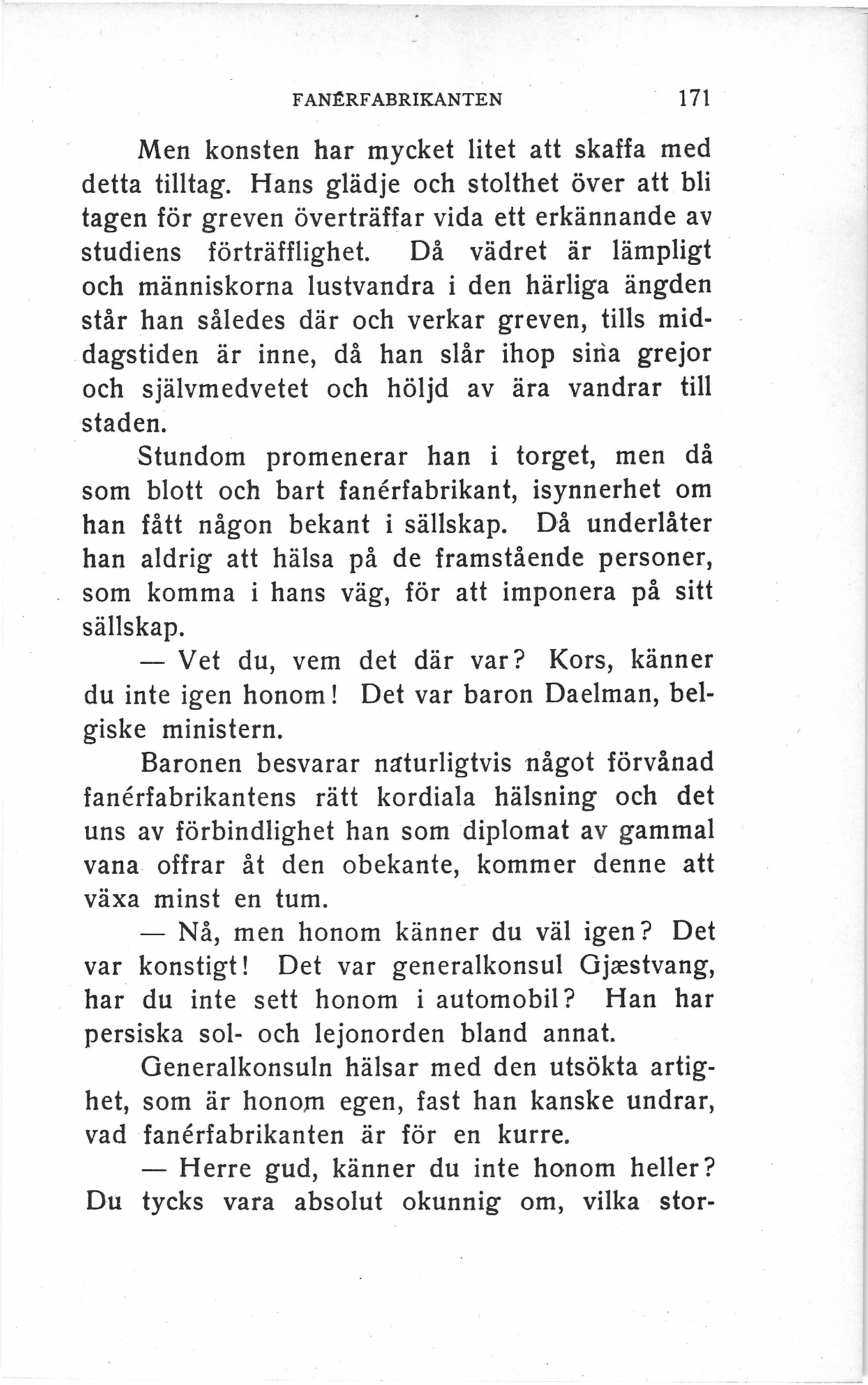 FANÉRFABRIKANTEN 171

Men konsten har mycket litet att skaffa med detta tilltag. Hans glädje och stolthet över att bli tagen för greven överträffar vida ett erkännande av studiens förträfflighet. Då vädret är lämpligt och människorna lustvandra i den härliga ängden står han således där och verkar greven, tills middagstiden är inne, då han slår ihop sina grejor och självmedvetet och höljd av ära vandrar till staden.

Stundom promenerar han i torget, men då som blott och bart fanérfabrikant, isynnerhet om han fått någon bekant i sällskap. Då underlåter han aldrig att hälsa på de framstående personer, som komma i hans väg, för att imponera på sitt sällskap.

— Vet du, vem det där var? Kors, känner du inte igen honom! Det var baron Daelman, belgiske ministern.

Baronen besvarar naturligtvis något förvånad fanérfabrikantens rätt kordiala hälsning och det uns av förbindlighet han som diplomat av gammal vana offrar åt den obekante, kommer denne att växa minst en tum.

— Nå, men honom känner du väl igen? Det var konstigt! Det var generalkonsul Gjæstvang, har du inte sett honom i automobil? Han har persiska sol- och lejonorden bland annat.

Generalkonsuln hälsar med den utsökta artighet, som är honom egen, fast han kanske undrar, vad fanérfabrikanten är för en kurre.

— Herre gud, känner du inte honom heller? Du tycks vara absolut okunnig om, vilka stor-